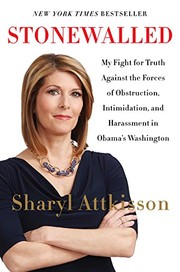 NEW YORK TIMES BESTSELLER

STONEWALLED

My Fight for Truth Against the Forces of Obstruction, Intimidation, and Harassment in Obama's Washington

Sharyl Attkisson